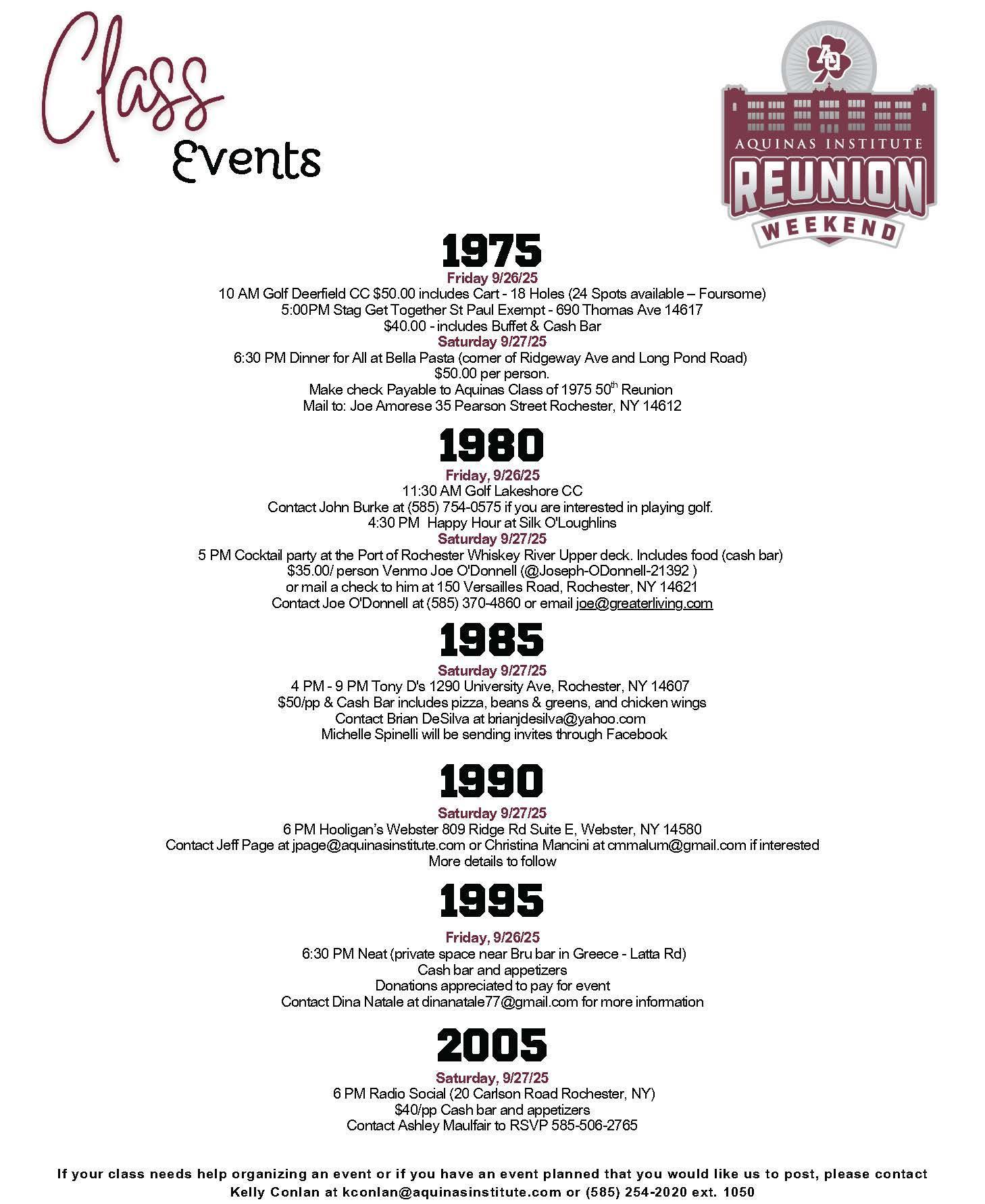 Class Events

AQ
AQUINAS INSTITUTE
REUNION
WEEKEND

1975
Friday 9/26/25
10 AM Golf Deerfield CC $50.00 includes Cart - 18 Holes (24 Spots available – Foursome)
5:00PM Stag Get Together St Paul Exempt - 690 Thomas Ave 14617
$40.00 - includes Buffet & Cash Bar
Saturday 9/27/25
6:30 PM Dinner for All at Bella Pasta (corner of Ridgeway Ave and Long Pond Road)
$50.00 per person.
Make check Payable to Aquinas Class of 1975 50$^{th}$ Reunion
Mail to: Joe Amorese 35 Pearson Street Rochester, NY 14612

1980
Friday, 9/26/25
11:30 AM Golf Lakeshore CC
Contact John Burke at (585) 754-0575 if you are interested in playing golf.
4:30 PM Happy Hour at Silk O'Loughlins
Saturday 9/27/25
5 PM Cocktail party at the Port of Rochester Whiskey River Upper deck. Includes food (cash bar)
$35.00/ person Venmo Joe O'Donnell (@Joseph-ODonnell-21392 )
or mail a check to him at 150 Versailles Road, Rochester, NY 14621
Contact Joe O'Donnell at (585) 370-4860 or email joe@greaterliving.com

1985
Saturday 9/27/25
4 PM - 9 PM Tony D's 1290 University Ave, Rochester, NY 14607
$50/pp & Cash Bar includes pizza, beans & greens, and chicken wings
Contact Brian DeSilva at brianjdesilva@yahoo.com
Michelle Spinelli will be sending invites through Facebook

1990
Saturday 9/27/25
6 PM Hooligan's Webster 809 Ridge Rd Suite E, Webster, NY 14580
Contact Jeff Page at jpage@aquinasinstitute.com or Christina Mancini at cmmalum@gmail.com if interested
More details to follow

1995
Friday, 9/26/25
6:30 PM Neat (private space near Bru bar in Greece - Latta Rd)
Cash bar and appetizers
Donations appreciated to pay for event
Contact Dina Natale at dinanatale77@gmail.com for more information

2005
Saturday, 9/27/25
6 PM Radio Social (20 Carlson Road Rochester, NY)
$40/pp Cash bar and appetizers
Contact Ashley Maulfair to RSVP 585-506-2765

If your class needs help organizing an event or if you have an event planned that you would like us to post, please contact Kelly Conlan at kconlan@aquinasinstitute.com or (585) 254-2020 ext. 1050